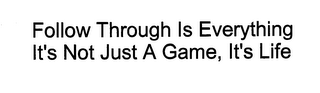 Follow Through Is Everything
It's Not Just A Game, It's Life